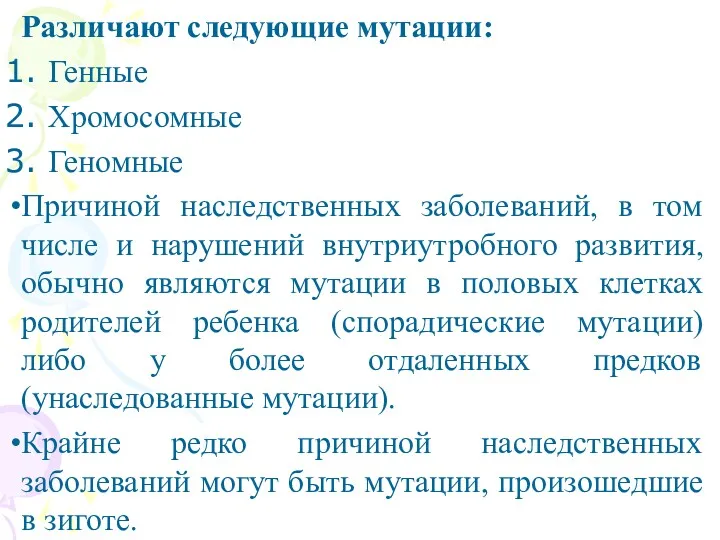 Различают следующие мутации:
1. Генные
2. Хромосомные
3. Геномные

•Причиной наследственных заболеваний, в том числе и нарушений внутриутробного развития, обычно являются мутации в половых клетках родителей ребенка (спорадические мутации) либо у более отдаленных предков (унаследованные мутации).

•Крайне редко причиной наследственных заболеваний могут быть мутации, произошедшие в зиготе.